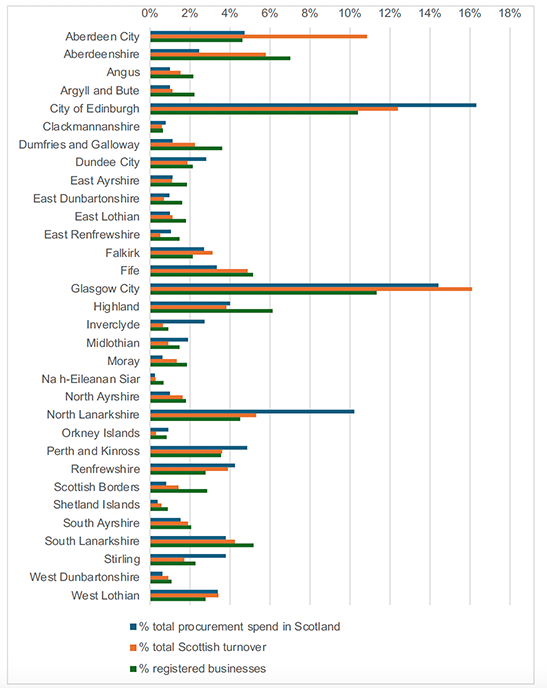 0% 2% 4% 6% 8% 10% 12% 14% 16% 18%

Aberdeen City
Aberdeenshire
Angus
Argyll and Bute
City of Edinburgh
Clackmannanshire
Dumfries and Galloway
Dundee City
East Ayrshire
East Dunbartonshire
East Lothian
East Renfrewshire
Falkirk
Fife
Glasgow City
Highland
Inverclyde
Midlothian
Moray
Na h-Eileanan Siar
North Ayrshire
North Lanarkshire
Orkney Islands
Perth and Kinross
Renfrewshire
Scottish Borders
Shetland Islands
South Ayrshire
South Lanarkshire
Stirling
West Dunbartonshire
West Lothian

% total procurement spend in Scotland
% total Scottish turnover
% registered businesses